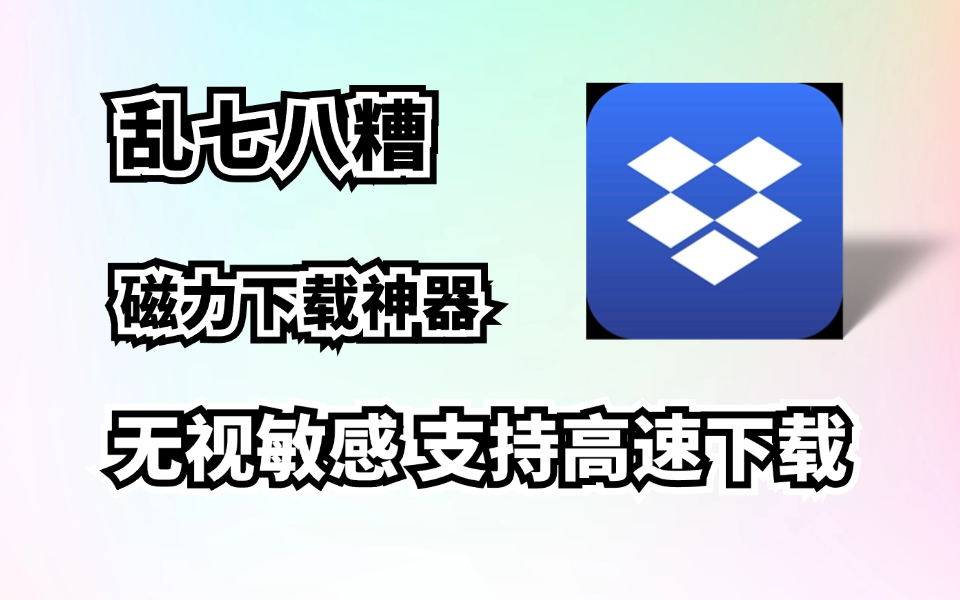 乱七八糟

磁力下载神器

无视敏感 支持高速下载